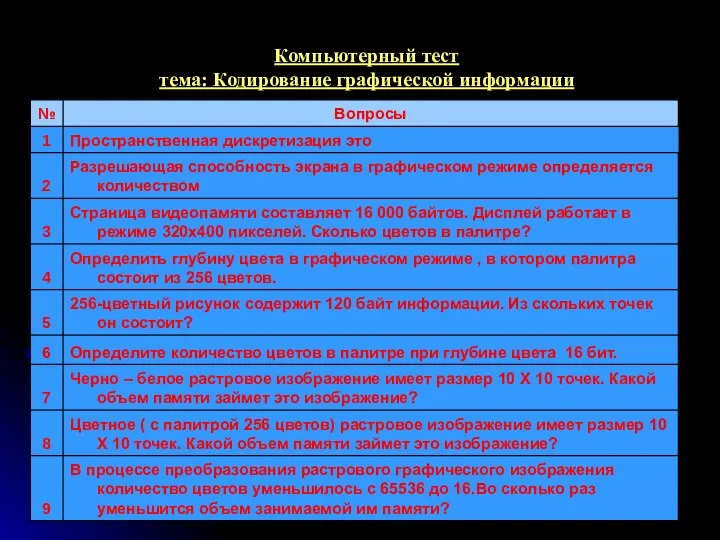 Компьютерный тест
тема: Кодирование графической информации

| № | Вопросы |
|---|---|
| 1 | Пространственная дискретизация это |
| 2 | Разрешающая способность экрана в графическом режиме определяется количеством |
| 3 | Страница видеопамяти составляет 16 000 байтов. Дисплей работает в режиме 320х400 пикселей. Сколько цветов в палитре? |
| 4 | Определить глубину цвета в графическом режиме , в котором палитра состоит из 256 цветов. |
| 5 | 256-цветный рисунок содержит 120 байт информации. Из скольких точек он состоит? |
| 6 | Определите количество цветов в палитре при глубине цвета 16 бит. |
| 7 | Черно – белое растровое изображение имеет размер 10 Х 10 точек. Какой объем памяти займет это изображение? |
| 8 | Цветное ( с палитрой 256 цветов) растровое изображение имеет размер 10 Х 10 точек. Какой объем памяти займет это изображение? |
| 9 | В процессе преобразования растрового графического изображения количество цветов уменьшилось с 65536 до 16.Во сколько раз уменьшится объем занимаемой им памяти? |